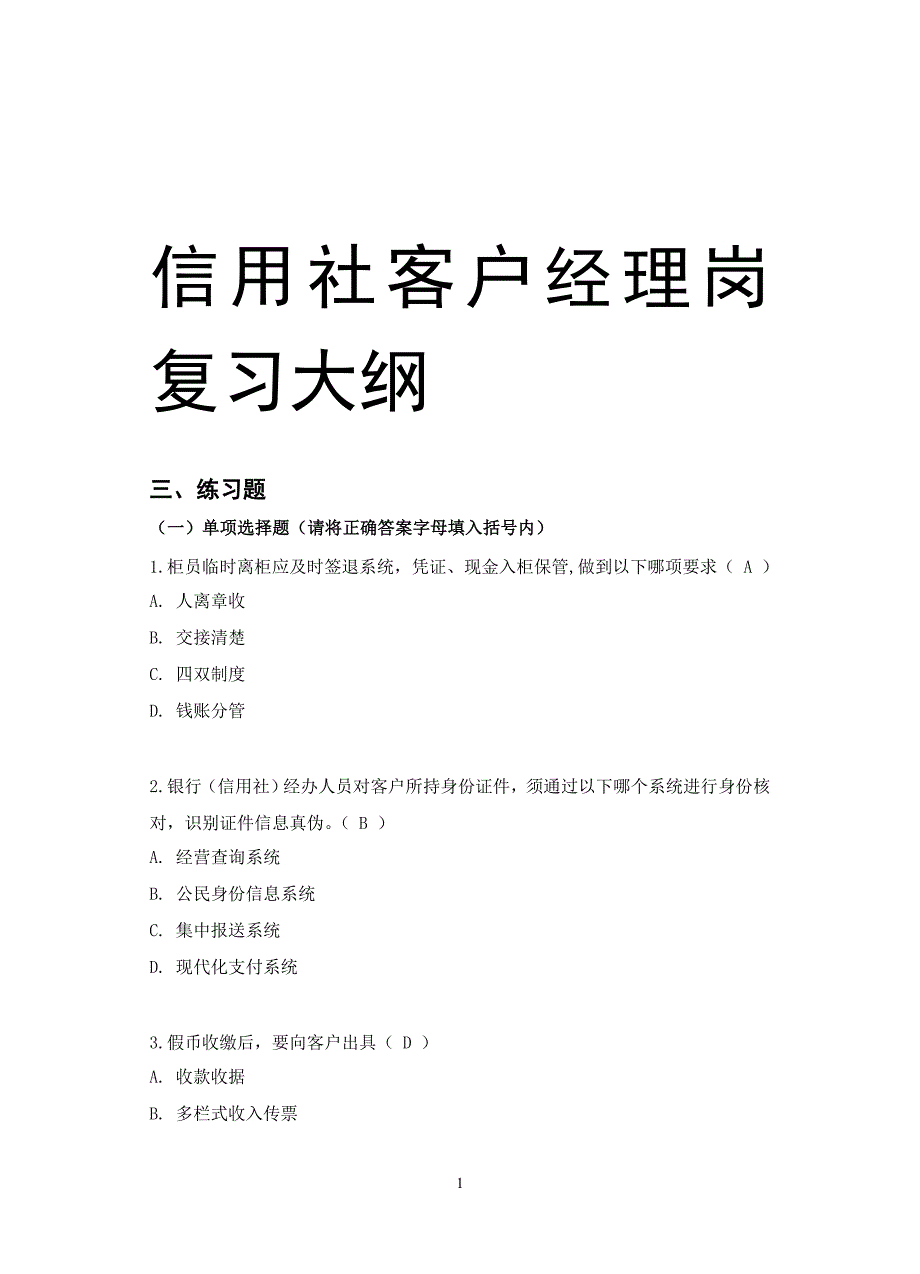 信用社客户经理岗复习大纲

三、练习题

（一）单项选择题（请将正确答案字母填入括号内）

1.柜员临时离柜应及时签退系统，凭证、现金入柜保管,做到以下哪项要求（ A ）

A. 人离章收

B. 交接清楚

C. 四双制度

D. 钱账分管

2.银行（信用社）经办人员对客户所持身份证件，须通过以下哪个系统进行身份核对，识别证件信息真伪。（ B ）

A. 经营查询系统

B. 公民身份信息系统

C. 集中报送系统

D. 现代化支付系统

3.假币收缴后，要向客户出具（ D ）

A. 收款收据

B. 多栏式收入传票

1